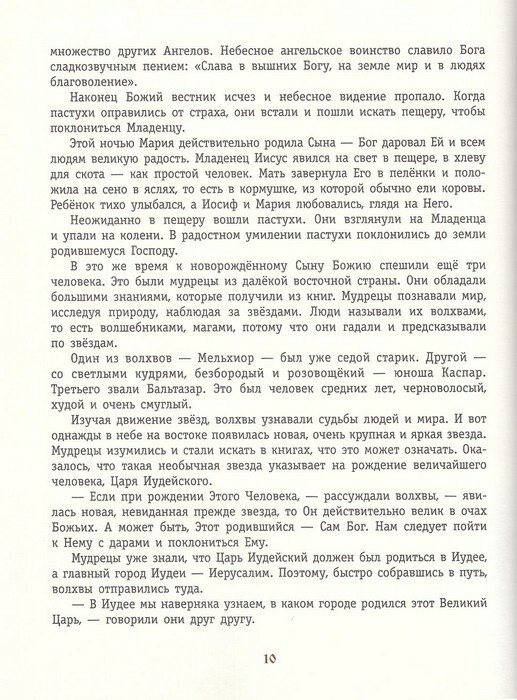 множество других Ангелов. Небесное ангельское воинство славило Бога сладкозвучным пением: «Слава в вышних Богу, на земле мир и в людях благоволение».

Наконец Божий вестник исчез и небесное видение пропало. Когда пастухи оправились от страха, они встали и пошли искать пещеру, чтобы поклониться Младенцу.

Этой ночью Мария действительно родила Сына — Бог даровал Ей и всем людям великую радость. Младенец Иисус явился на свет в пещере, в хлеву для скота — как простой человек. Мать завернула Его в пелёнки и положила на сено в яслях, то есть в кормушке, из которой обычно ели коровы. Ребёнок тихо улыбался, а Иосиф и Мария любовались, глядя на Него.

Неожиданно в пещеру вошли пастухи. Они взглянули на Младенца и упали на колени. В радостном умилении пастухи поклонились до земли родившемуся Господу.

В это же время к новорождённому Сыну Божию спешили ещё три человека. Это были мудрецы из далёкой восточной страны. Они обладали большими знаниями, которые получили из книг. Мудрецы познавали мир, исследуя природу, наблюдая за звёздами. Люди называли их волхвами, то есть волшебниками, магами, потому что они гадали и предсказывали по звёздам.

Один из волхвов — Мельхиор — был уже седой старик. Другой — со светлыми кудрями, безбородый и розовощёкий — юноша Каспар. Третьего звали Бальтазар. Это был человек средних лет, черноволосый, худой и очень смуглый.

Изучая движение звёзд, волхвы узнавали судьбы людей и мира. И вот однажды в небе на востоке появилась новая, очень крупная и яркая звезда. Мудрецы изумились и стали искать в книгах, что это может означать. Оказалось, что такая необычная звезда указывает на рождение величайшего человека, Царя Иудейского.

— Если при рождении Этого Человека, — рассуждали волхвы, — явилась новая, невиданная прежде звезда, то Он действительно велик в очах Божьих. А может быть, Этот родившийся — Сам Бог. Нам следует пойти к Нему с дарами и поклониться Ему.

Мудрецы уже знали, что Царь Иудейский должен был родиться в Иудее, а главный город Иудеи — Иерусалим. Поэтому, быстро собравшись в путь, волхвы отправились туда.

— В Иудее мы наверняка узнаем, в каком городе родился этот Великий Царь, — говорили они друг другу.

10